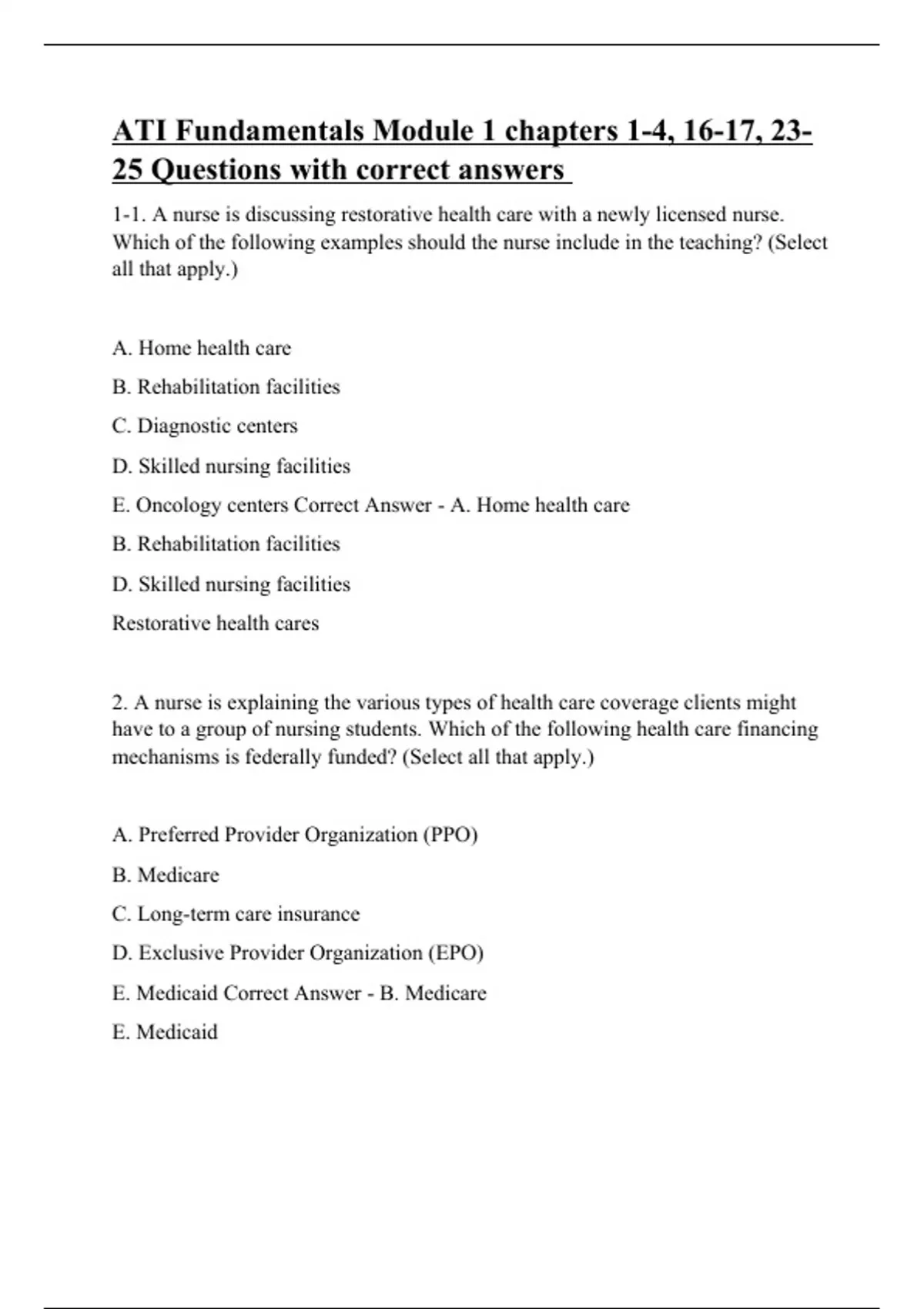 ATI Fundamentals Module 1 chapters 1-4, 16-17, 23-25 Questions with correct answers

1-1. A nurse is discussing restorative health care with a newly licensed nurse. Which of the following examples should the nurse include in the teaching? (Select all that apply.)

A. Home health care

B. Rehabilitation facilities

C. Diagnostic centers

D. Skilled nursing facilities

E. Oncology centers Correct Answer - A. Home health care

B. Rehabilitation facilities

D. Skilled nursing facilities

Restorative health cares

2. A nurse is explaining the various types of health care coverage clients might have to a group of nursing students. Which of the following health care financing mechanisms is federally funded? (Select all that apply.)

A. Preferred Provider Organization (PPO)

B. Medicare

C. Long-term care insurance

D. Exclusive Provider Organization (EPO)

E. Medicaid Correct Answer - B. Medicare

E. Medicaid